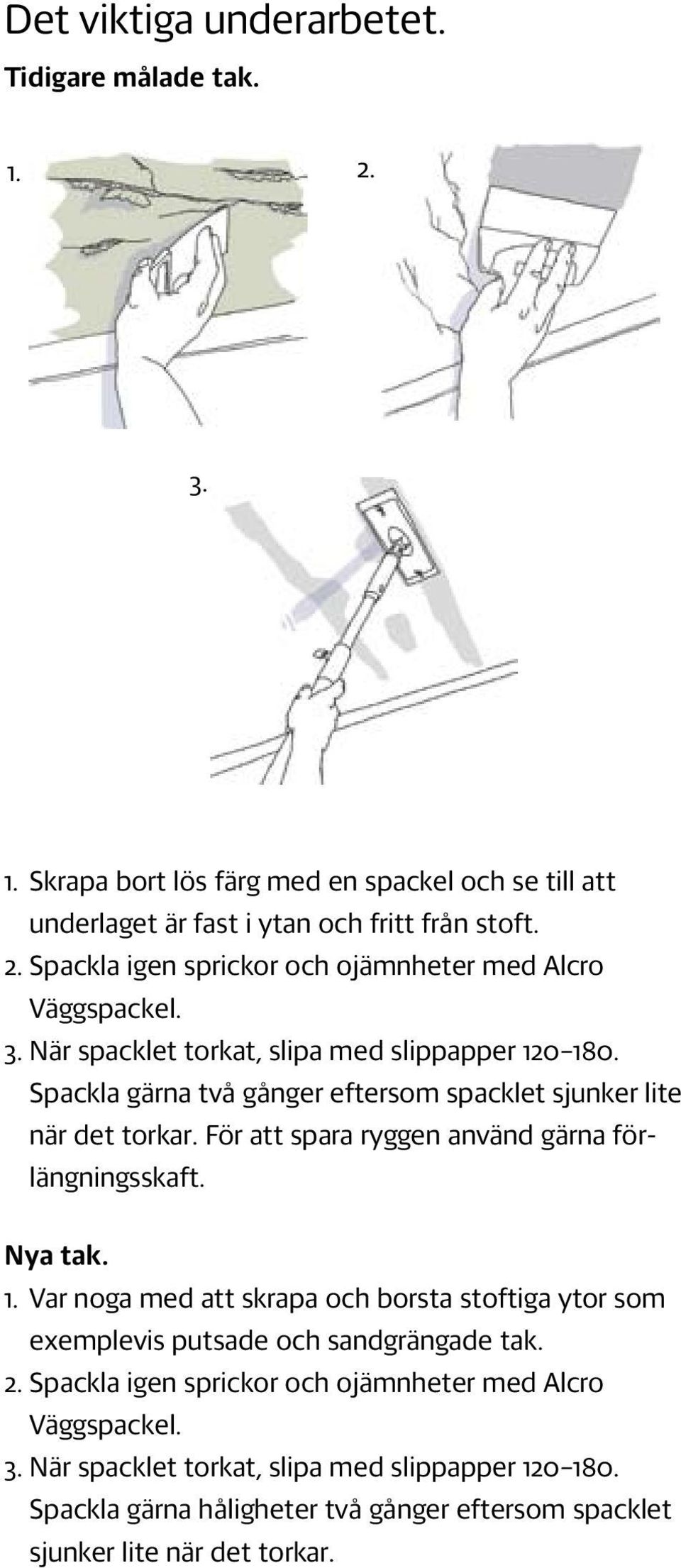 Det viktiga underarbetet.

Tidigare målade tak.

1.

2.

3.

1. Skrapa bort lös färg med en spackel och se till att underlaget är fast i ytan och fritt från stoft.
2. Spackla igen sprickor och ojämnheter med Alcro Väggspackel.
3. När spacklet torkat, slipa med slippapper 120–180. Spackla gärna två gånger eftersom spacklet sjunker lite när det torkar. För att spara ryggen använd gärna förlängningsskaft.

Nya tak.
1. Var noga med att skrapa och borsta stoftiga ytor som exemplevis putsade och sandgrängade tak.
2. Spackla igen sprickor och ojämnheter med Alcro Väggspackel.
3. När spacklet torkat, slipa med slippapper 120–180. Spackla gärna håligheter två gånger eftersom spacklet sjunker lite när det torkar.